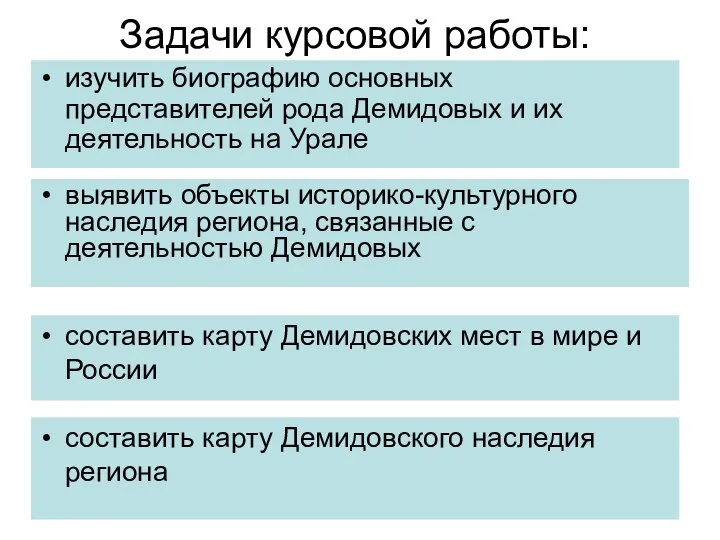 Задачи курсовой работы:

• изучить биографию основных представителей рода Демидовых и их деятельность на Урале

• выявить объекты историко-культурного наследия региона, связанные с деятельностью Демидовых

• составить карту Демидовских мест в мире и России

• составить карту Демидовского наследия региона